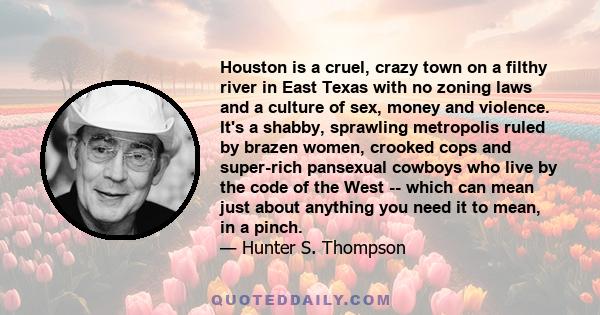 Houston is a cruel, crazy town on a filthy river in East Texas with no zoning laws and a culture of sex, money and violence. It's a shabby, sprawling metropolis ruled by brazen women, crooked cops and super-rich pansexual cowboys who live by the code of the West -- which can mean just about anything you need it to mean, in a pinch.

— Hunter S. Thompson

QUOTEDDAILY.COM